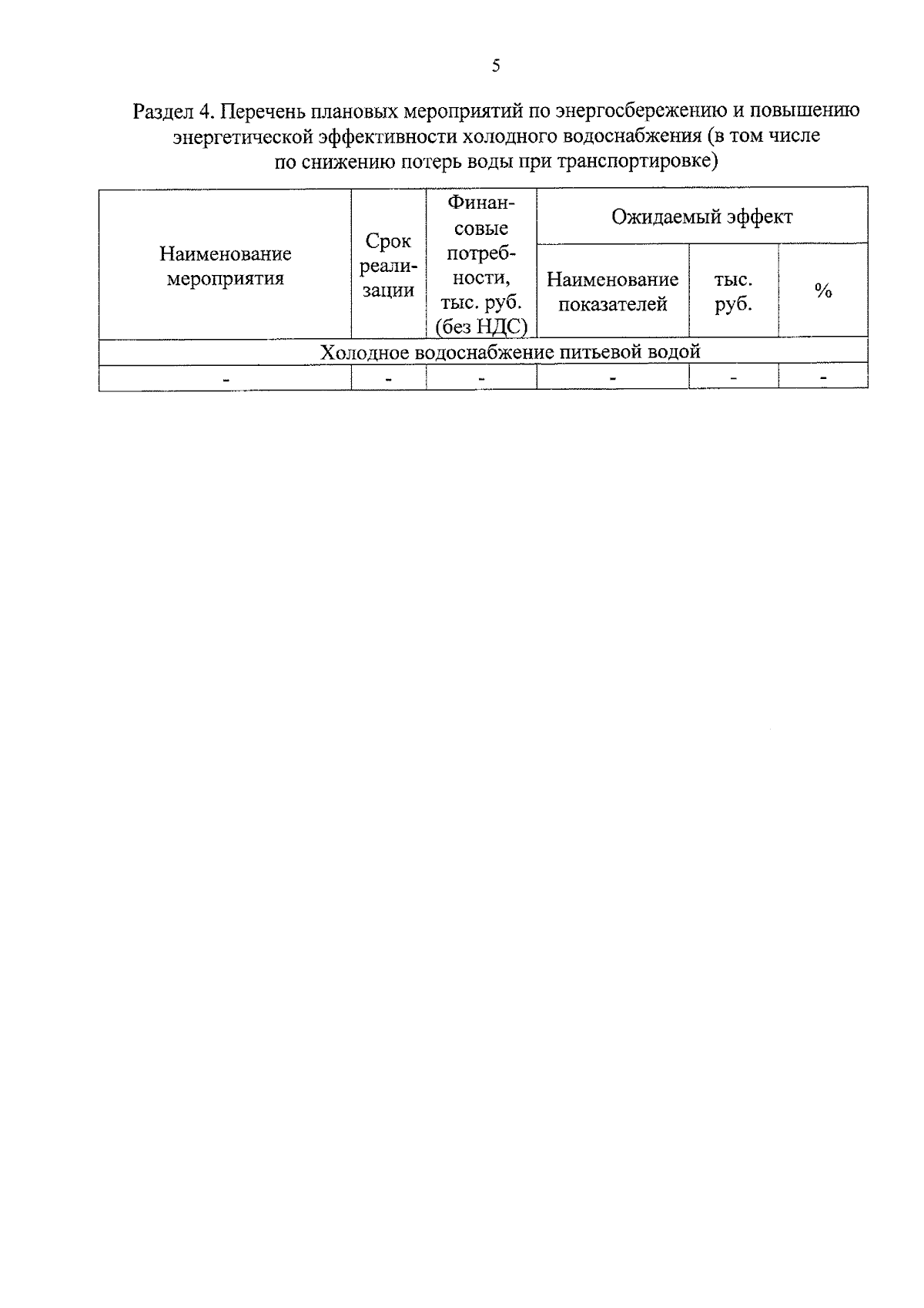 5

Раздел 4. Перечень плановых мероприятий по энергосбережению и повышению энергетической эффективности холодного водоснабжения (в том числе по снижению потерь воды при транспортировке)

| Наименование мероприятия | Срок реализации | Финансовые потребности, тыс. руб. (без НДС) | Ожидаемый эффект | | |
|---|---|---|---|---|---|
| | | | Наименование показателей | тыс. руб. | % |
| Холодное водоснабжение питьевой водой | | | | | |
| - | - | - | - | - | - |